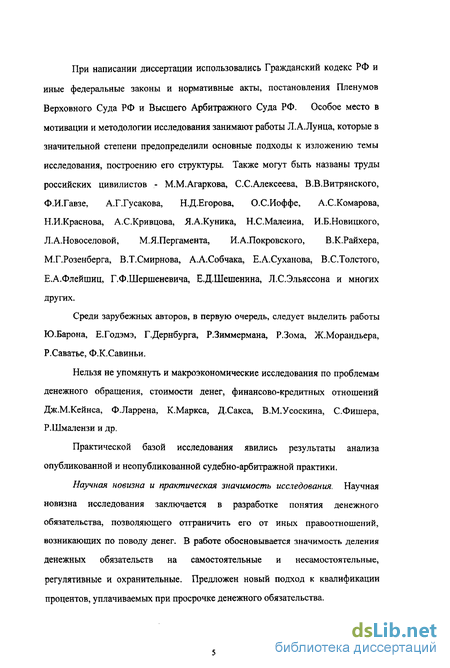 При написании диссертации использовались Гражданский кодекс РФ и иные федеральные законы и нормативные акты, постановления Пленумов Верховного Суда РФ и Высшего Арбитражного Суда РФ. Особое место в мотивации и методологии исследования занимают работы Л.А.Лунца, которые в значительной степени предопределили основные подходы к изложению темы исследования, построению его структуры. Также могут быть названы труды российских цивилистов - М.М.Агаркова, С.С.Алексеева, В.В.Витрянского, Ф.И.Гавзе, А.Г.Гусакова, Н.Д.Егорова, О.С.Иоффе, А.С.Комарова, Н.И.Краснова, А.С.Кривцова, Я.А.Куника, Н.С.Малеина, И.Б.Новицкого, Л.А.Новоселовой, М.Я.Пергамента, И.А.Покровского, В.К.Райхера, М.Г.Розенберга, В.Т.Смирнова, А.А.Собчака, Е.А.Суханова, В.С.Толстого, Е.А.Флейшиц, Г.Ф.Шершеневича, Е.Д.Шешенина, Л.С.Эльяссона и многих других.

Среди зарубежных авторов, в первую очередь, следует выделить работы Ю.Барона, Е.Годэмэ, Г.Дернбурга, Р.Зиммермана, Р.Зома, Ж.Морандьера, Р.Саватье, Ф.К.Савиньи.

Нельзя не упомянуть и макроэкономические исследования по проблемам денежного обращения, стоимости денег, финансово-кредитных отношений Дж.М.Кейнса, Ф.Ларрена, К.Маркса, Д.Сакса, В.М.Усоскина, С.Фишера, Р.Шмалензи и др.

Практической базой исследования явились результаты анализа опубликованной и неопубликованной судебно-арбитражной практики.

Научная новизна и практическая значимость исследования. Научная новизна исследования заключается в разработке понятия денежного обязательства, позволяющего отграничить его от иных правоотношений, возникающих по поводу денег. В работе обосновывается значимость деления денежных обязательств на самостоятельные и несамостоятельные, регулятивные и охранительные. Предложен новый подход к квалификации процентов, уплачиваемых при просрочке денежного обязательства.

5

dsLib.net
библиотека диссертаций